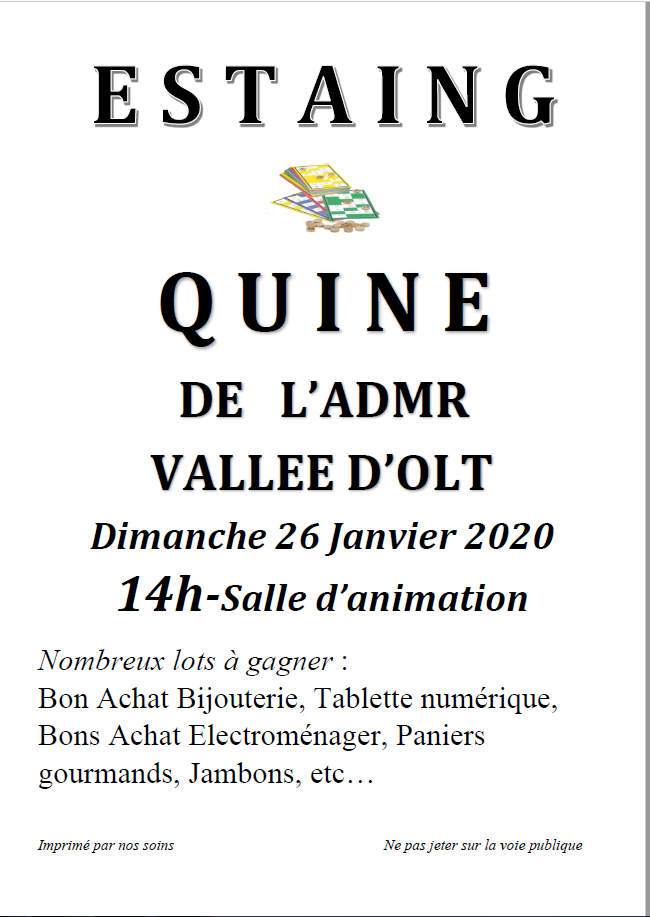 ESTAING

QUINE

DE L'ADMR

VALLEE D'OLT

Dimanche 26 Janvier 2020

14h-Salle d'animation

Nombreux lots à gagner :
Bon Achat Bijouterie, Tablette numérique, Bons Achat Electroménager, Paniers gourmands, Jambons, etc…

Imprimé par nos soins

Ne pas jeter sur la voie publique